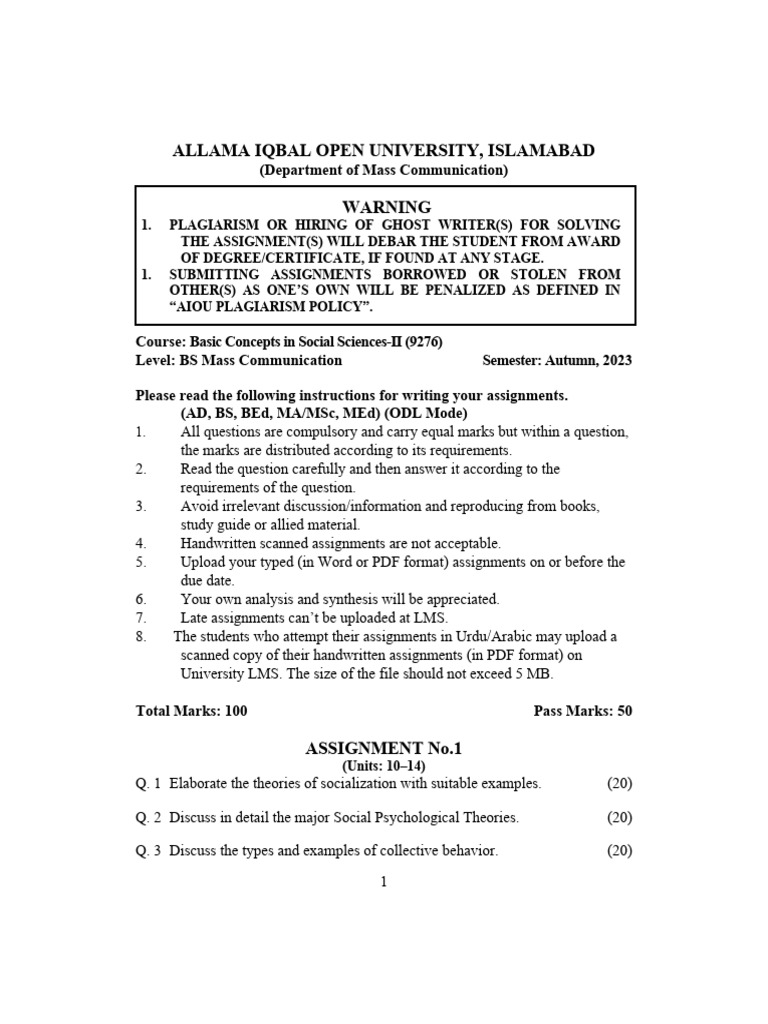 ALLAMA IQBAL OPEN UNIVERSITY, ISLAMABAD
(Department of Mass Communication)

WARNING
1. PLAGIARISM OR HIRING OF GHOST WRITER(S) FOR SOLVING THE ASSIGNMENT(S) WILL DEBAR THE STUDENT FROM AWARD OF DEGREE/CERTIFICATE, IF FOUND AT ANY STAGE.
1. SUBMITTING ASSIGNMENTS BORROWED OR STOLEN FROM OTHER(S) AS ONE'S OWN WILL BE PENALIZED AS DEFINED IN "AIOU PLAGIARISM POLICY".

Course: Basic Concepts in Social Sciences-II (9276)
Level: BS Mass Communication Semester: Autumn, 2023

Please read the following instructions for writing your assignments.
(AD, BS, BEd, MA/MSc, MEd) (ODL Mode)
1. All questions are compulsory and carry equal marks but within a question, the marks are distributed according to its requirements.
2. Read the question carefully and then answer it according to the requirements of the question.
3. Avoid irrelevant discussion/information and reproducing from books, study guide or allied material.
4. Handwritten scanned assignments are not acceptable.
5. Upload your typed (in Word or PDF format) assignments on or before the due date.
6. Your own analysis and synthesis will be appreciated.
7. Late assignments can't be uploaded at LMS.
8. The students who attempt their assignments in Urdu/Arabic may upload a scanned copy of their handwritten assignments (in PDF format) on University LMS. The size of the file should not exceed 5 MB.

Total Marks: 100 Pass Marks: 50

ASSIGNMENT No.1
(Units: 10–14)
Q. 1 Elaborate the theories of socialization with suitable examples. (20)

Q. 2 Discuss in detail the major Social Psychological Theories. (20)

Q. 3 Discuss the types and examples of collective behavior. (20)

1